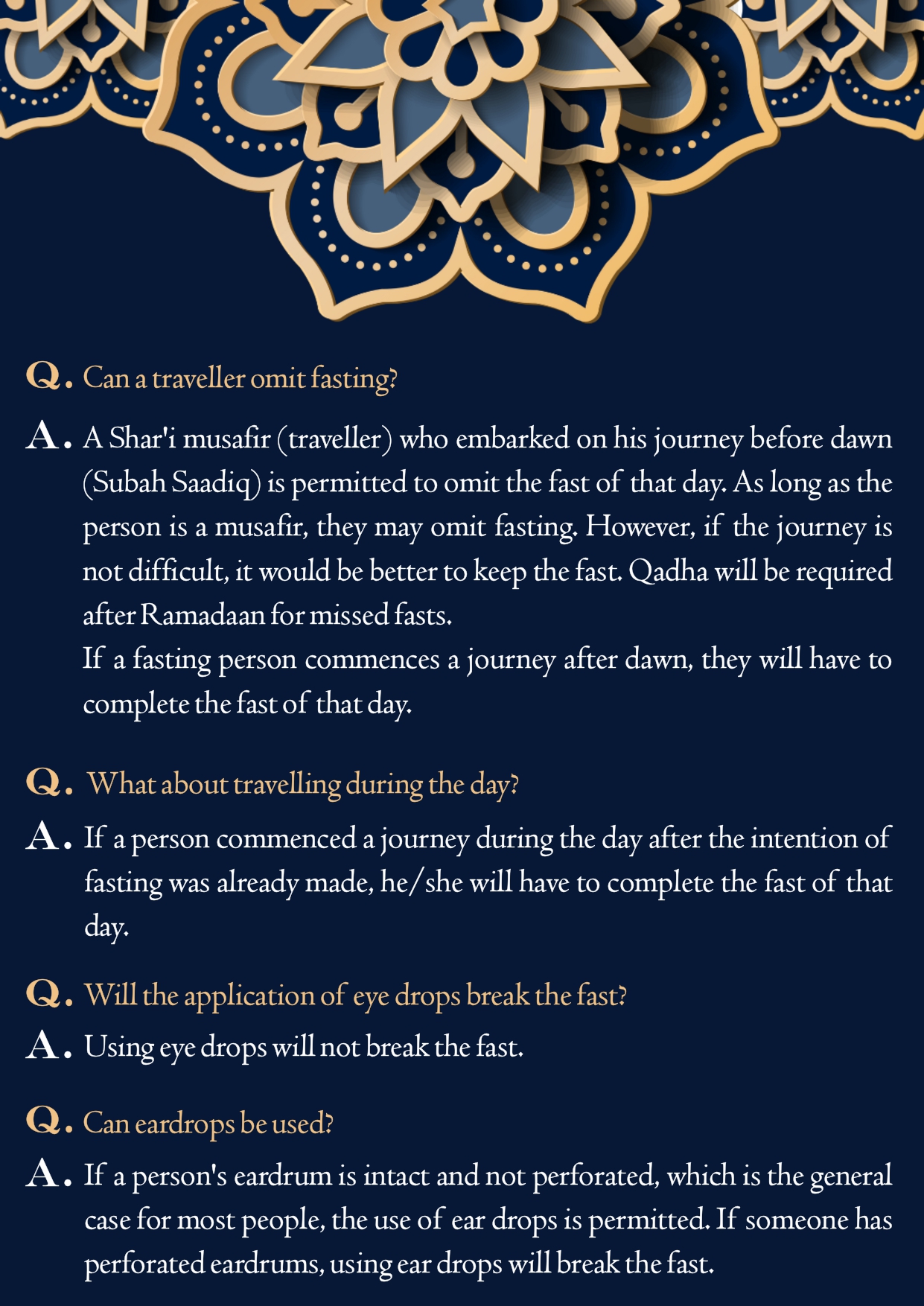 Q. Can a traveller omit fasting?

A. A Shar'i musafir (traveller) who embarked on his journey before dawn (Subah Saadiq) is permitted to omit the fast of that day. As long as the person is a musafir, they may omit fasting. However, if the journey is not difficult, it would be better to keep the fast. Qadha will be required after Ramadaan for missed fasts.

If a fasting person commences a journey after dawn, they will have to complete the fast of that day.

Q. What about travelling during the day?

A. If a person commenced a journey during the day after the intention of fasting was already made, he/she will have to complete the fast of that day.

Q. Will the application of eye drops break the fast?

A. Using eye drops will not break the fast.

Q. Can eardrops be used?

A. If a person's eardrum is intact and not perforated, which is the general case for most people, the use of ear drops is permitted. If someone has perforated eardrums, using ear drops will break the fast.